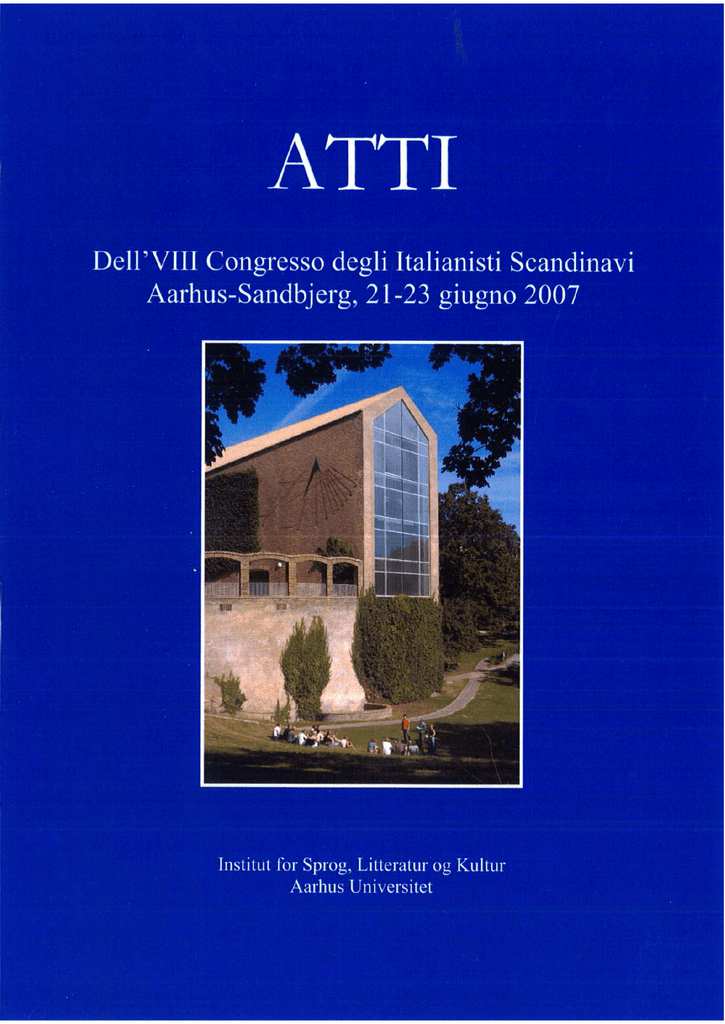 ATTI

Dell'VIII Congresso degli Italianisti Scandinavi
Aarhus-Sandbjerg, 21-23 giugno 2007

Institut for Sprog, Litteratur og Kultur
Aarhus Universitet